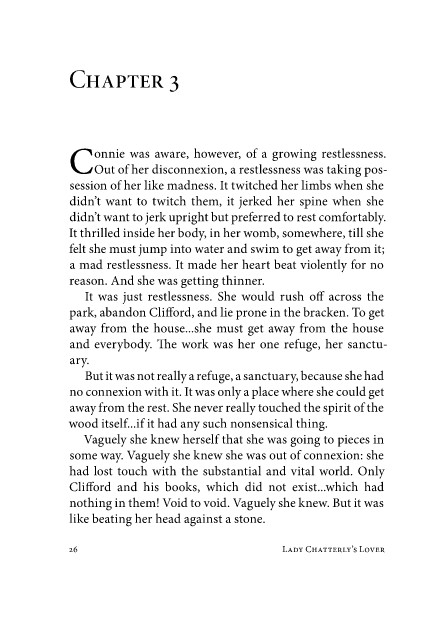 Chapter 3

Connie was aware, however, of a growing restlessness. Out of her disconnexion, a restlessness was taking possession of her like madness. It twitched her limbs when she didn't want to twitch them, it jerked her spine when she didn't want to jerk upright but preferred to rest comfortably. It thrilled inside her body, in her womb, somewhere, till she felt she must jump into water and swim to get away from it; a mad restlessness. It made her heart beat violently for no reason. And she was getting thinner.

It was just restlessness. She would rush off across the park, abandon Clifford, and lie prone in the bracken. To get away from the house...she must get away from the house and everybody. The work was her one refuge, her sanctuary.

But it was not really a refuge, a sanctuary, because she had no connexion with it. It was only a place where she could get away from the rest. She never really touched the spirit of the wood itself...if it had any such nonsensical thing.

Vaguely she knew herself that she was going to pieces in some way. Vaguely she knew she was out of connexion: she had lost touch with the substantial and vital world. Only Clifford and his books, which did not exist...which had nothing in them! Void to void. Vaguely she knew. But it was like beating her head against a stone.

26 Lady Chatterly's Lover